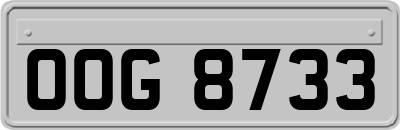 OOG 8733